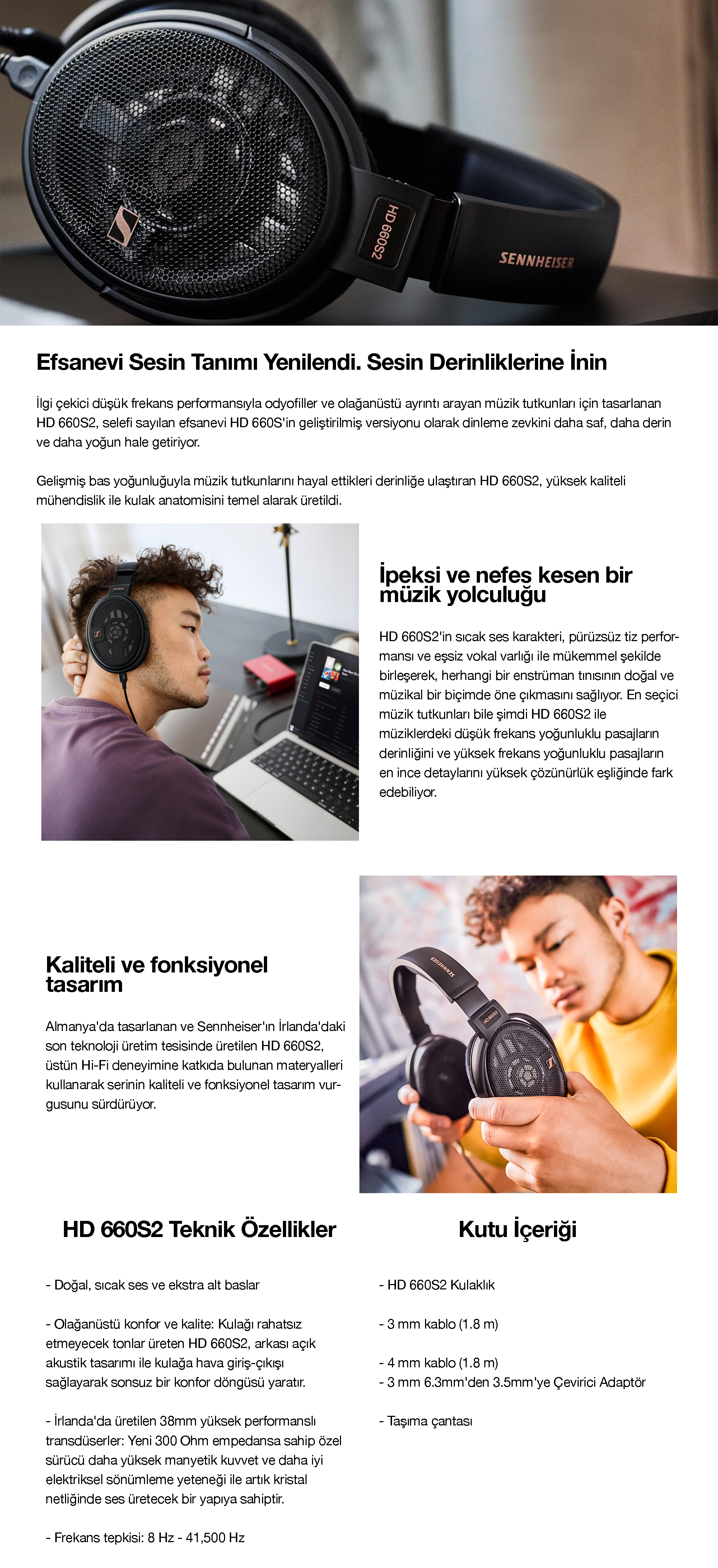 HD 660S2

SENNHEISER

Efsanevi Sesin Tanımı Yenilendi. Sesin Derinliklerine İnin

İlgi çekici düşük frekans performansıyla odyofiller ve olağanüstü ayrıntı arayan müzik tutkunları için tasarlanan HD 660S2, selefi sayılan efsanevi HD 660S'in geliştirilmiş versiyonu olarak dinleme zevkini daha saf, daha derin ve daha yoğun hale getiriyor.

Gelişmiş bas yoğunluğuyla müzik tutkunlarını hayal ettikleri derinliğe ulaştıran HD 660S2, yüksek kaliteli mühendislik ile kulak anatomisini temel alarak üretildi.

İpeksi ve nefes kesen bir müzik yolculuğu

HD 660S2'in sıcak ses karakteri, pürüzsüz tiz performansı ve eşsiz vokal varlığı ile mükemmel şekilde birleşerek, herhangi bir enstrüman tınısının doğal ve müzikal bir biçimde öne çıkmasını sağlıyor. En seçici müzik tutkunları bile şimdi HD 660S2 ile müziklerdeki düşük frekans yoğunluklu pasajların derinliğini ve yüksek frekans yoğunluklu pasajların en ince detaylarını yüksek çözünürlük eşliğinde fark edebiliyor.

Kaliteli ve fonksiyonel tasarım

Almanya'da tasarlanan ve Sennheiser'ın İrlanda'daki son teknoloji üretim tesisinde üretilen HD 660S2, üstün Hi-Fi deneyimine katkıda bulunan materyalleri kullanarak serinin kaliteli ve fonksiyonel tasarım vurgusunu sürdürüyor.

SENNHEISER

HD 660S2

HD 660S2 Teknik Özellikler

- Doğal, sıcak ses ve ekstra alt baslar

- Olağanüstü konfor ve kalite: Kulağı rahatsız etmeyecek tonlar üreten HD 660S2, arkası açık akustik tasarımı ile kulağa hava giriş-çıkışı sağlayarak sonsuz bir konfor döngüsü yaratır.

- İrlanda'da üretilen 38mm yüksek performanslı transdüserler: Yeni 300 Ohm empedansa sahip özel sürücü daha yüksek manyetik kuvvet ve daha iyi elektriksel sönümleme yeteneği ile artık kristal netliğinde ses üretecek bir yapıya sahiptir.

- Frekans tepkisi: 8 Hz - 41,500 Hz

Kutu İçeriği

- HD 660S2 Kulaklık

- 3 mm kablo (1.8 m)

- 4 mm kablo (1.8 m)
- 3 mm 6.3mm'den 3.5mm'ye Çevirici Adaptör

- Taşıma çantası